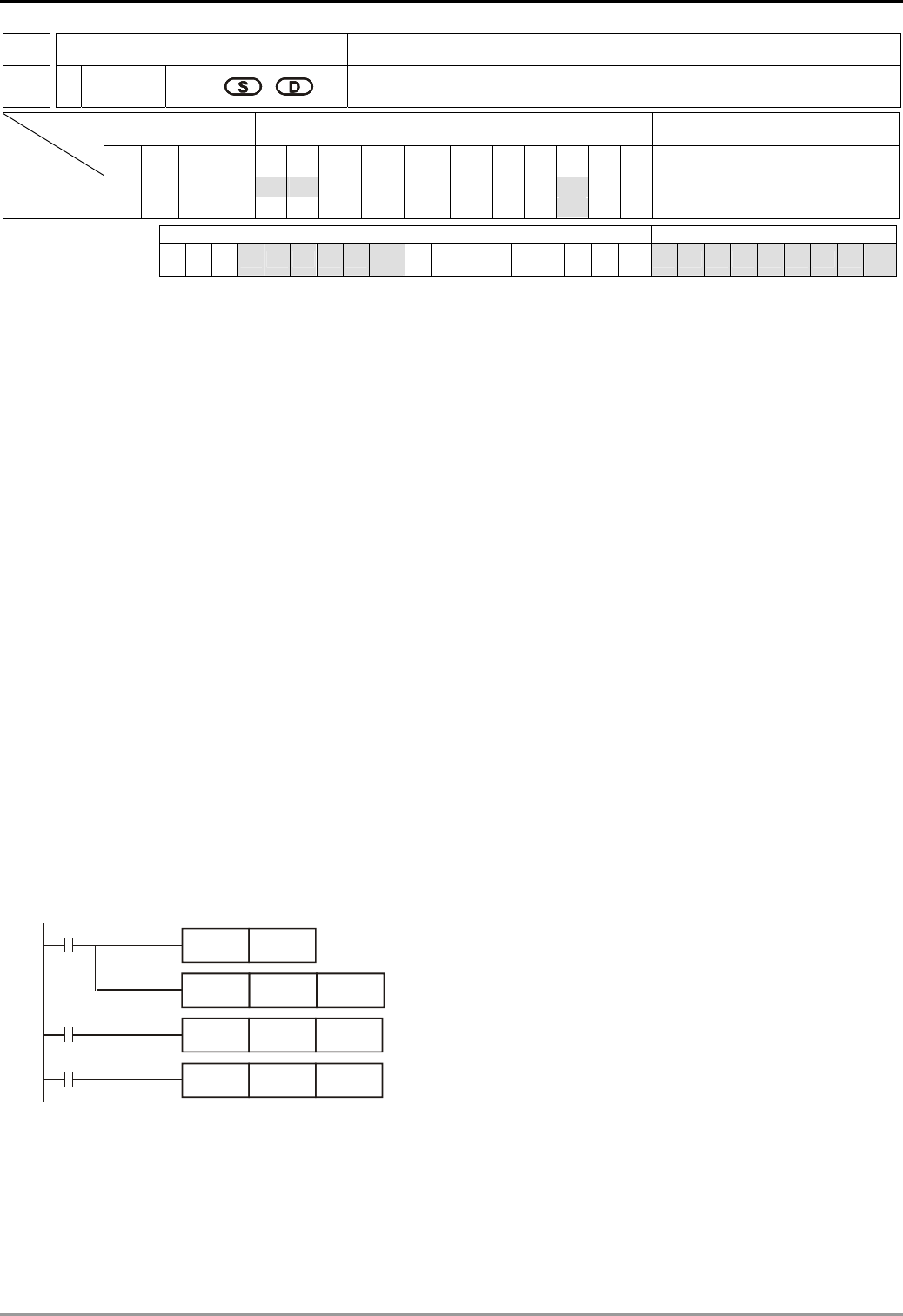 S D